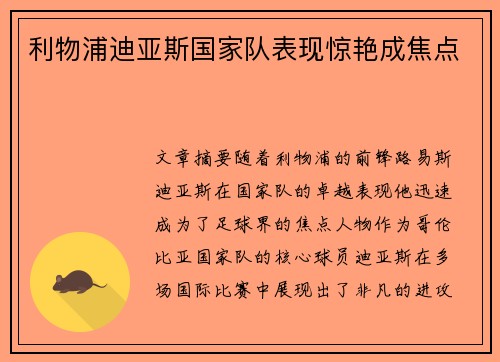 利物浦迪亚斯国家队表现惊艳成焦点

文章摘要随着利物浦的前锋路易斯迪亚斯在国家队的卓越表现他迅速成为了足球界的焦点人物作为哥伦比亚国家队的核心球员迪亚斯在多场国际比赛中展现出了非凡的进攻